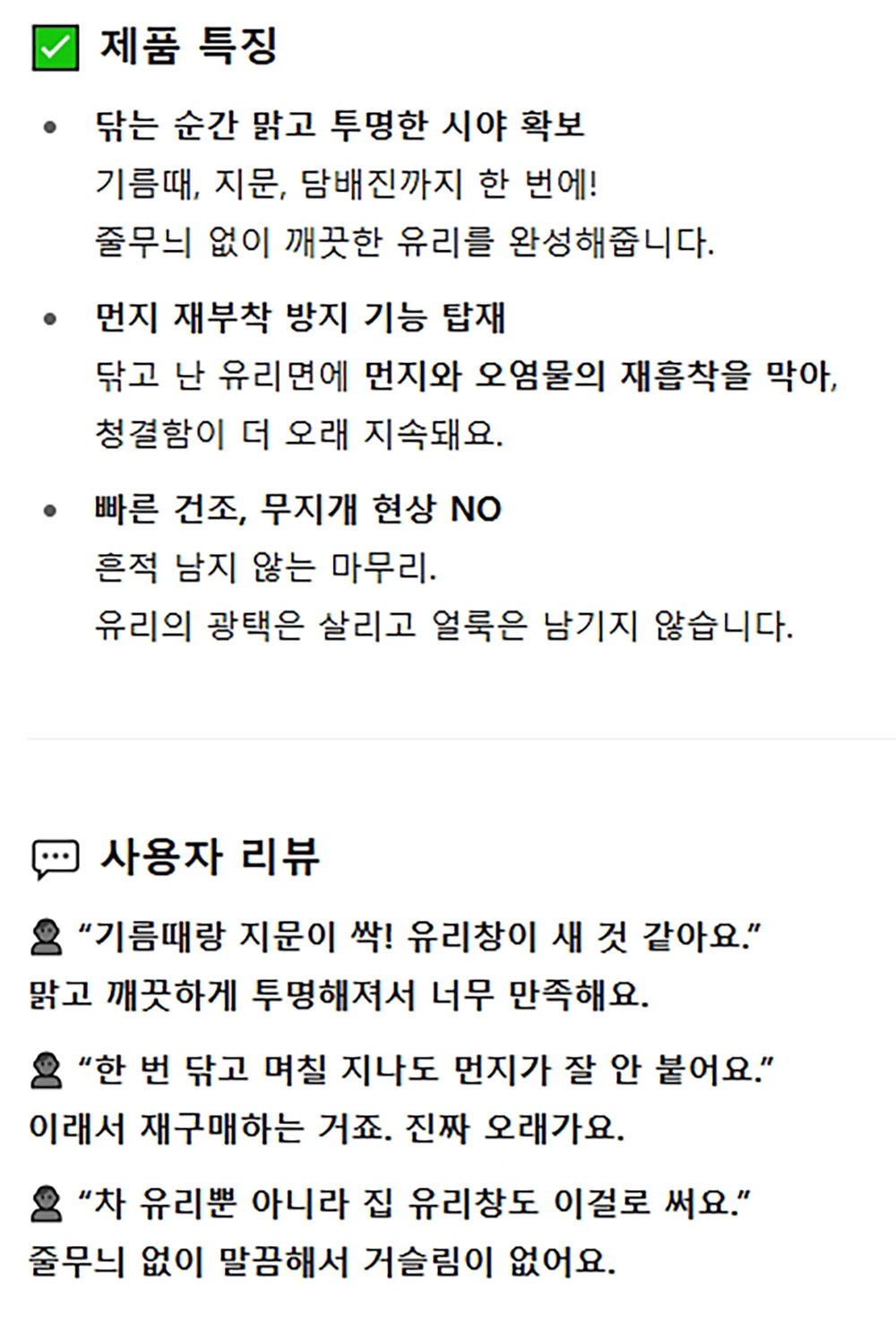 ☑ 제품 특징

• 닦는 순간 맑고 투명한 시야 확보
기름때, 지문, 담배진까지 한 번에!
줄무늬 없이 깨끗한 유리를 완성해줍니다.

• 먼지 재부착 방지 기능 탑재
닦고 난 유리면에 먼지와 오염물의 재흡착을 막아,
청결함이 더 오래 지속돼요.

• 빠른 건조, 무지개 현상 NO
흔적 남지 않는 마무리.
유리의 광택은 살리고 얼룩은 남기지 않습니다.

사용자 리뷰

"기름때랑 지문이 싹! 유리창이 새 것 같아요."
맑고 깨끗하게 투명해져서 너무 만족해요.

"한 번 닦고 며칠 지나도 먼지가 잘 안 붙어요."
이래서 재구매하는 거죠. 진짜 오래가요.

"차 유리뿐 아니라 집 유리창도 이걸로 써요."
줄무늬 없이 말끔해서 거슬림이 없어요.